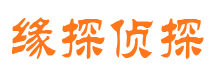 缘探侦探